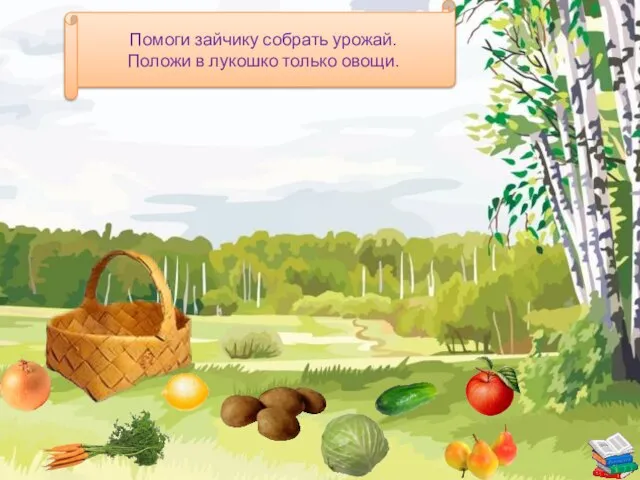 Помоги зайчику собрать урожай.
Положи в лукошко только овощи.